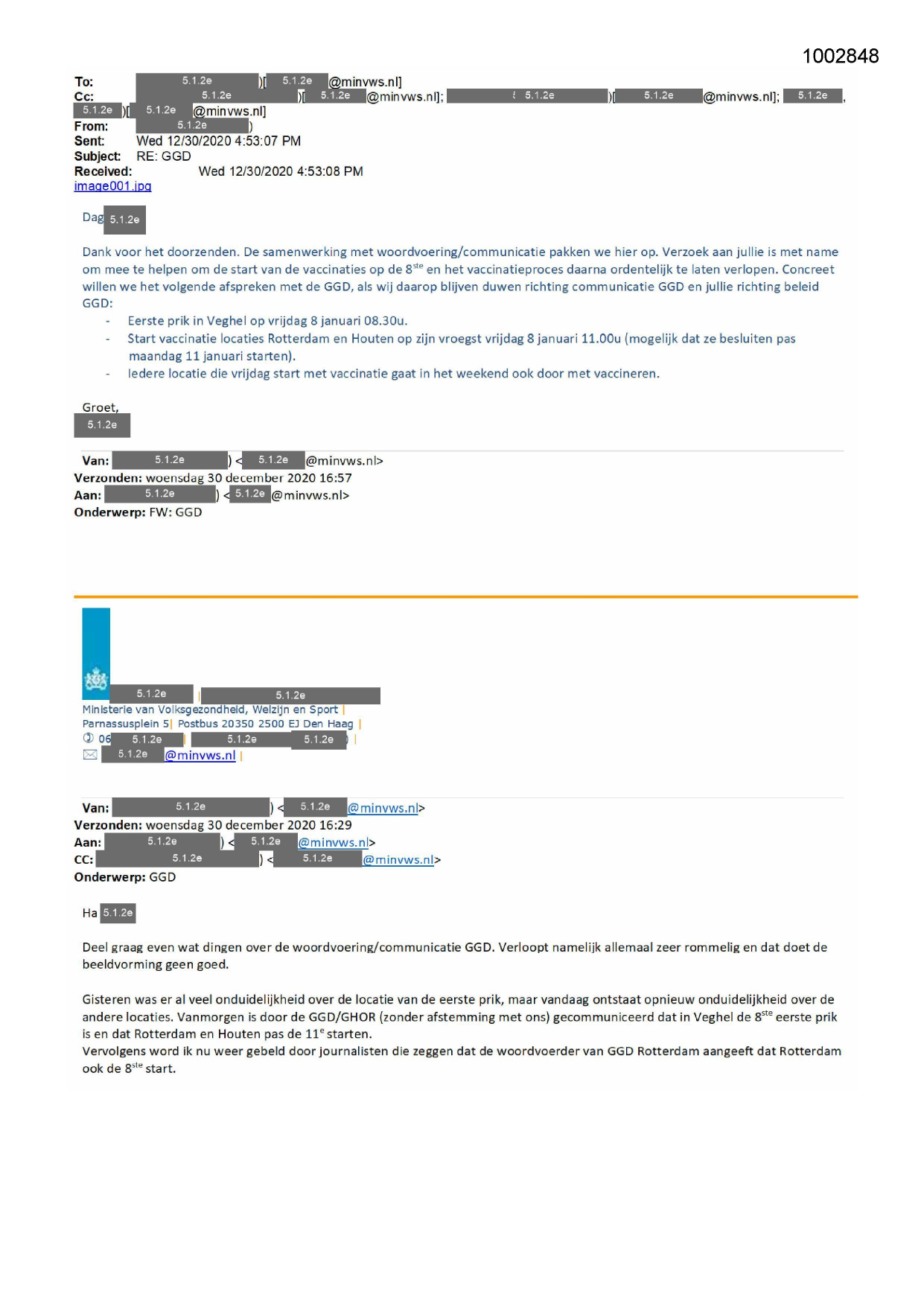 1002848

To: 5.1.2e )[ 5.1.2e @minvws.nl]
Cc: 5.1.2e )[ 5.1.2e @minvws.nl]; 5.1.2e )[ 5.1.2e @minvws.nl]; 5.1.2e , 5.1.2e )[ 5.1.2e @minvws.nl]
From: 5.1.2e )
Sent: Wed 12/30/2020 4:53:07 PM
Subject: RE: GGD
Received: Wed 12/30/2020 4:53:08 PM
image001.jpg

Dag 5.1.2e

Dank voor het doorzenden. De samenwerking met woordvoering/communicatie pakken we hier op. Verzoek aan jullie is met name om mee te helpen om de start van de vaccinaties op de 8$^{ste}$ en het vaccinatieproces daarna ordentelijk te laten verlopen. Concreet willen we het volgende afspreken met de GGD, als wij daarop blijven duwen richting communicatie GGD en jullie richting beleid GGD:
- Eerste prik in Veghel op vrijdag 8 januari 08.30u.
- Start vaccinatie locaties Rotterdam en Houten op zijn vroegst vrijdag 8 januari 11.00u (mogelijk dat ze besluiten pas maandag 11 januari starten).
- Iedere locatie die vrijdag start met vaccinatie gaat in het weekend ook door met vaccineren.

Groet,
5.1.2e

Van: 5.1.2e ) < 5.1.2e @minvws.nl>
Verzonden: woensdag 30 december 2020 16:57
Aan: 5.1.2e ) < 5.1.2e @minvws.nl>
Onderwerp: FW: GGD

5.1.2e | 5.1.2e
Ministerie van Volksgezondheid, Welzijn en Sport |
Parnassusplein 5| Postbus 20350 2500 EJ Den Haag |
06 5.1.2e | 5.1.2e 5.1.2e ) |
5.1.2e @minvws.nl |

Van: 5.1.2e ) < 5.1.2e @minvws.nl>
Verzonden: woensdag 30 december 2020 16:29
Aan: 5.1.2e ) < 5.1.2e @minvws.nl>
CC: 5.1.2e ) < 5.1.2e @minvws.nl>
Onderwerp: GGD

Ha 5.1.2e

Deel graag even wat dingen over de woordvoering/communicatie GGD. Verloopt namelijk allemaal zeer rommelig en dat doet de beeldvorming geen goed.

Gisteren was er al veel onduidelijkheid over de locatie van de eerste prik, maar vandaag ontstaat opnieuw onduidelijkheid over de andere locaties. Vanmorgen is door de GGD/GHOR (zonder afstemming met ons) gecommuniceerd dat in Veghel de 8$^{ste}$ eerste prik is en dat Rotterdam en Houten pas de 11$^{e}$ starten.
Vervolgens word ik nu weer gebeld door journalisten die zeggen dat de woordvoerder van GGD Rotterdam aangeeft dat Rotterdam ook de 8$^{ste}$ start.